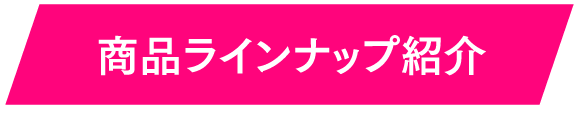 商品ラインナップ紹介